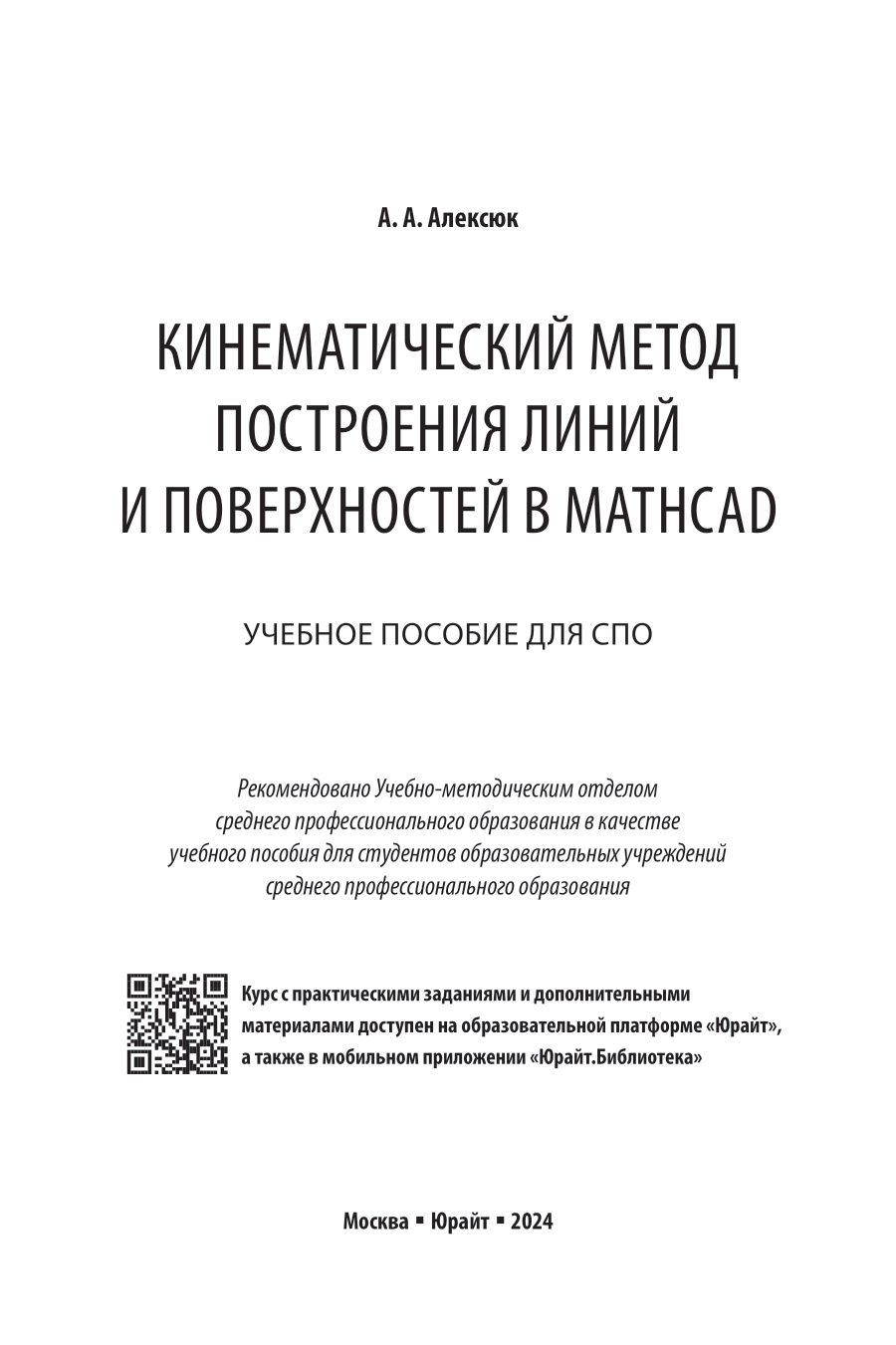 А. А. Алексюк

КИНЕМАТИЧЕСКИЙ МЕТОД ПОСТРОЕНИЯ ЛИНИЙ И ПОВЕРХНОСТЕЙ В MATHCAD

УЧЕБНОЕ ПОСОБИЕ ДЛЯ СПО

Рекомендовано Учебно-методическим отделом среднего профессионального образования в качестве учебного пособия для студентов образовательных учреждений среднего профессионального образования

Курс с практическими заданиями и дополнительными материалами доступен на образовательной платформе «Юрайт», а также в мобильном приложении «Юрайт.Библиотека»

Москва ▪ Юрайт ▪ 2024